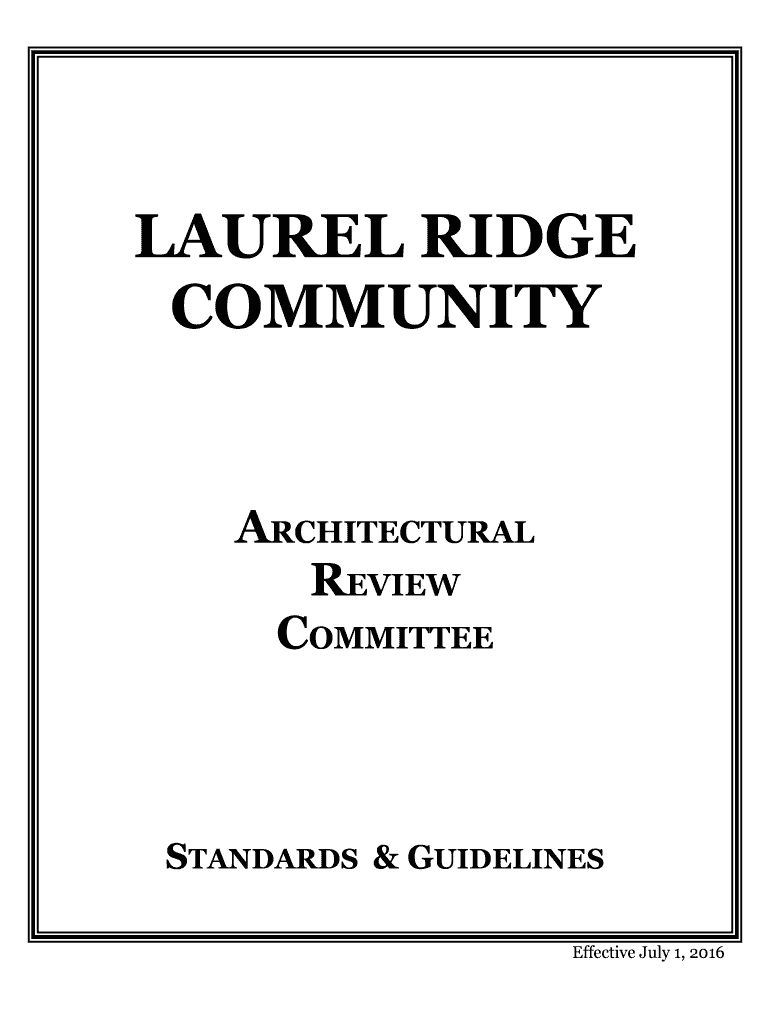 LAUREL RIDGE COMMUNITY

ARCHITECTURAL
REVIEW
COMMITTEE

STANDARDS & GUIDELINES

Effective July 1, 2016